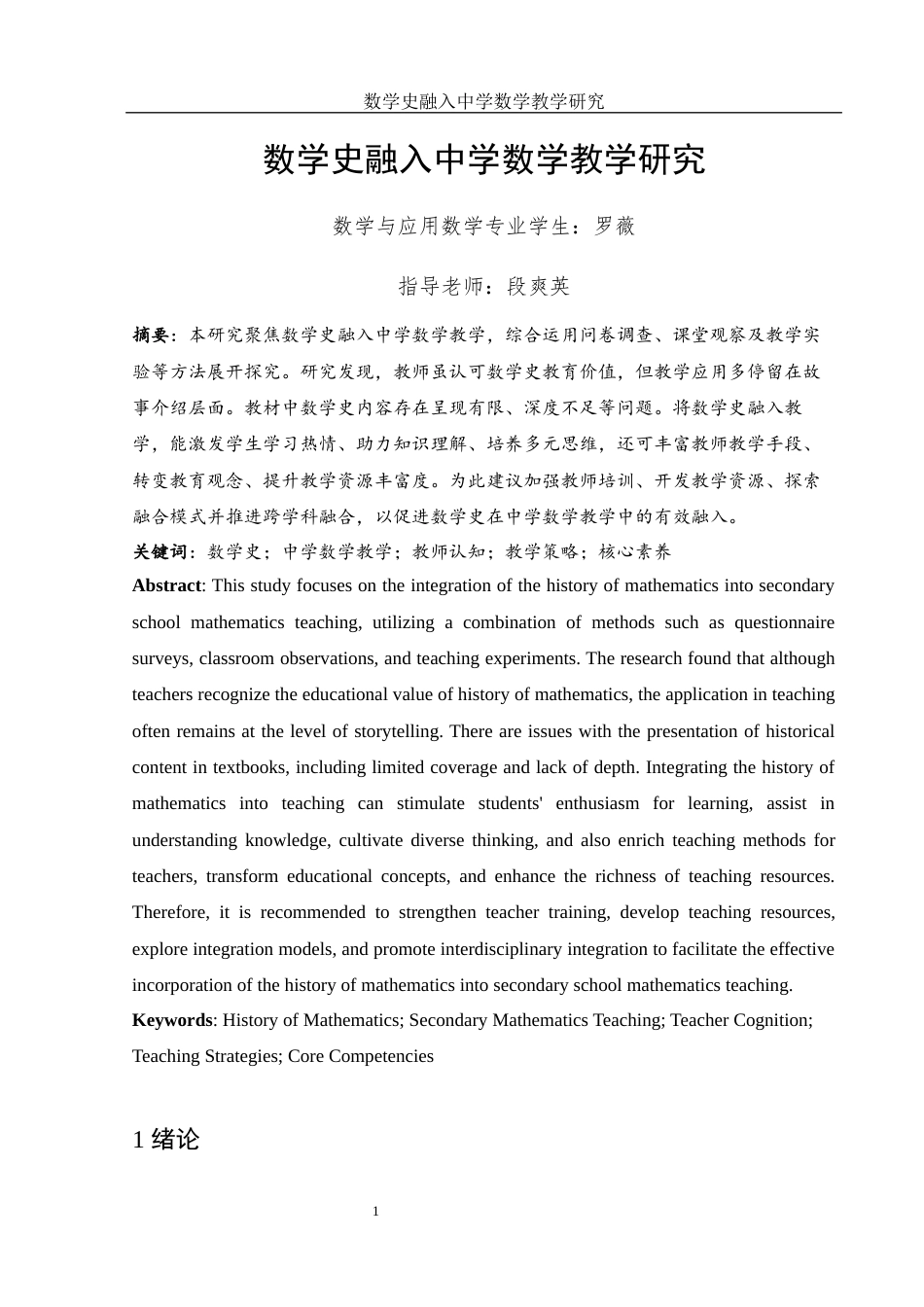 数学史融入中学数学教学研究

数学史融入中学数学教学研究

数学与应用数学专业学生：罗薇

指导老师：段爽英

摘要：本研究聚焦数学史融入中学数学教学，综合运用问卷调查、课堂观察及教学实验等方法展开探究。研究发现，教师虽认可数学史教育价值，但教学应用多停留在故事介绍层面。教材中数学史内容存在呈现有限、深度不足等问题。将数学史融入教学，能激发学生学习热情、助力知识理解、培养多元思维，还可丰富教师教学手段、转变教育观念、提升教学资源丰富度。为此建议加强教师培训、开发教学资源、探索融合模式并推进跨学科融合，以促进数学史在中学数学教学中的有效融入。

关键词：数学史；中学数学教学；教师认知；教学策略；核心素养

Abstract: This study focuses on the integration of the history of mathematics into secondary school mathematics teaching, utilizing a combination of methods such as questionnaire surveys, classroom observations, and teaching experiments. The research found that although teachers recognize the educational value of history of mathematics, the application in teaching often remains at the level of storytelling. There are issues with the presentation of historical content in textbooks, including limited coverage and lack of depth. Integrating the history of mathematics into teaching can stimulate students' enthusiasm for learning, assist in understanding knowledge, cultivate diverse thinking, and also enrich teaching methods for teachers, transform educational concepts, and enhance the richness of teaching resources. Therefore, it is recommended to strengthen teacher training, develop teaching resources, explore integration models, and promote interdisciplinary integration to facilitate the effective incorporation of the history of mathematics into secondary school mathematics teaching.

Keywords: History of Mathematics; Secondary Mathematics Teaching; Teacher Cognition; Teaching Strategies; Core Competencies

1 绪论

1